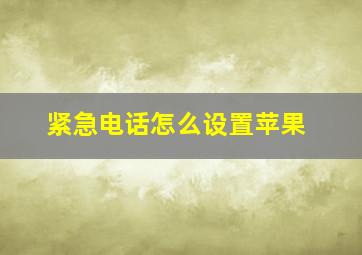 紧急电话怎么设置苹果